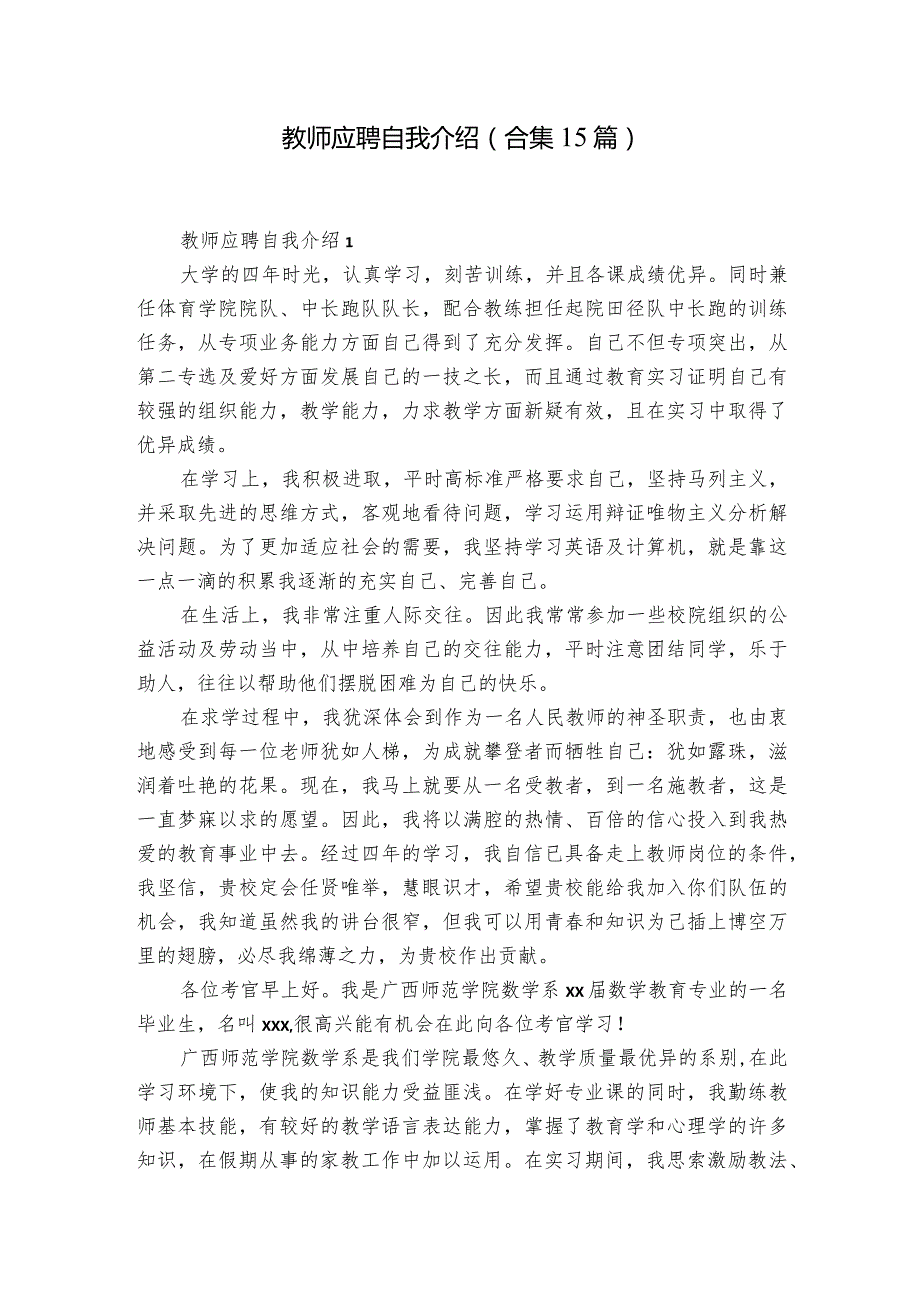 教师应聘自我介绍（合集15篇）

教师应聘自我介绍1

大学的四年时光，认真学习，刻苦训练，并且各课成绩优异。同时兼任体育学院院队、中长跑队队长，配合教练担任起院田径队中长跑的训练任务，从专项业务能力方面自己得到了充分发挥。自己不但专项突出，从第二专选及爱好方面发展自己的一技之长，而且通过教育实习证明自己有较强的组织能力，教学能力，力求教学方面新疑有效，且在实习中取得了优异成绩。

在学习上，我积极进取，平时高标准严格要求自己，坚持马列主义，并采取先进的思维方式，客观地看待问题，学习运用辩证唯物主义分析解决问题。为了更加适应社会的需要，我坚持学习英语及计算机，就是靠这一点一滴的积累我逐渐的充实自己、完善自己。

在生活上，我非常注重人际交往。因此我常常参加一些校院组织的公益活动及劳动当中，从中培养自己的交往能力，平时注意团结同学，乐于助人，往往以帮助他们摆脱困难为自己的快乐。

在求学过程中，我犹深体会到作为一名人民教师的神圣职责，也由衷地感受到每一位老师犹如人梯，为成就攀登者而牺牲自己：犹如露珠，滋润着吐艳的花果。现在，我马上就要从一名受教者，到一名施教者，这是一直梦寐以求的愿望。因此，我将以满腔的热情、百倍的信心投入到我热爱的教育事业中去。经过四年的学习，我自信已具备走上教师岗位的条件，我坚信，贵校定会任贤唯举，慧眼识才，希望贵校能给我加入你们队伍的机会，我知道虽然我的讲台很窄，但我可以用青春和知识为己插上博空万里的翅膀，必尽我绵薄之力，为贵校作出贡献。

各位考官早上好。我是广西师范学院数学系xx届数学教育专业的一名毕业生，名叫xxx,很高兴能有机会在此向各位考官学习！

广西师范学院数学系是我们学院最悠久、教学质量最优异的系别,在此学习环境下，使我的知识能力受益匪浅。在学好专业课的同时，我勤练教师基本技能，有较好的教学语言表达能力，掌握了教育学和心理学的许多知识，在假期从事的家教工作中加以运用。在实习期间，我思索激励教法、